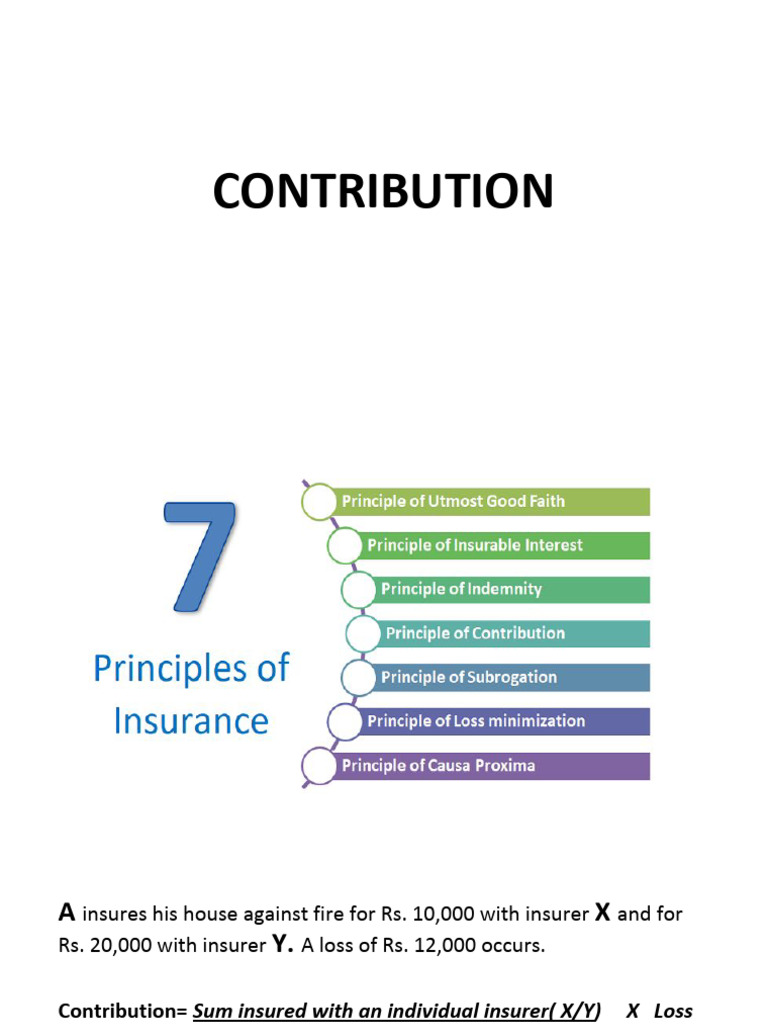 CONTRIBUTION

7

Principles of Insurance

Principle of Utmost Good Faith
Principle of Insurable Interest
Principle of Indemnity
Principle of Contribution
Principle of Subrogation
Principle of Loss minimization
Principle of Causa Proxima

A insures his house against fire for Rs. 10,000 with insurer X and for Rs. 20,000 with insurer Y. A loss of Rs. 12,000 occurs.

Contribution= Sum insured with an individual insurer( X/Y) X Loss